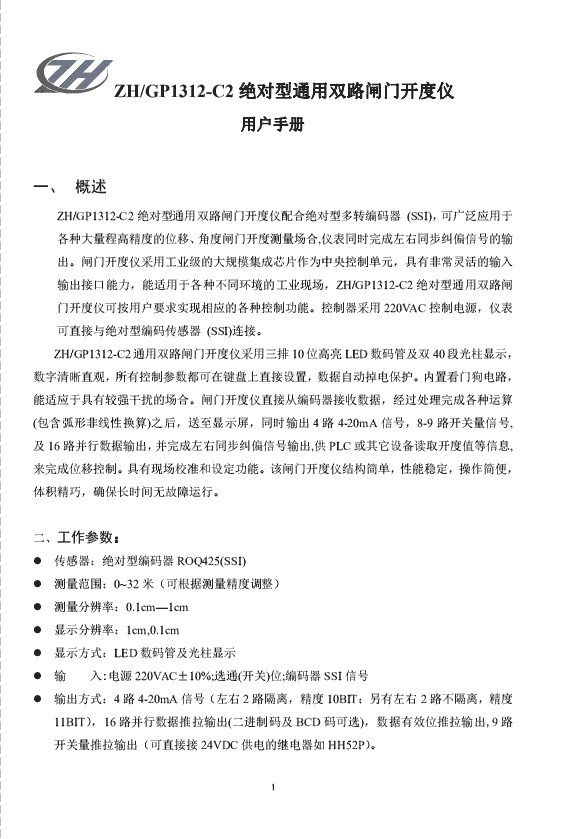 ZH

ZH/GP1312-C2 绝对型通用双路闸门开度仪

用户手册

一、 概述

ZH/GP1312-C2 绝对型通用双路闸门开度仪配合绝对型多转编码器 (SSI)，可广泛应用于各种大量程高精度的位移、角度闸门开度测量场合,仪表同时完成左右同步纠偏信号的输出。闸门开度仪采用工业级的大规模集成芯片作为中央控制单元，具有非常灵活的输入输出接口能力，能适用于各种不同环境的工业现场，ZH/GP1312-C2 绝对型通用双路闸门开度仪可按用户要求实现相应的各种控制功能。控制器采用 220VAC 控制电源，仪表可直接与绝对型编码传感器 (SSI)连接。

ZH/GP1312-C2 通用双路闸门开度仪采用三排 10 位高亮 LED 数码管及双 40 段光柱显示，数字清晰直观，所有控制参数都可在键盘上直接设置，数据自动掉电保护。内置看门狗电路，能适应于具有较强干扰的场合。闸门开度仪直接从编码器接收数据，经过处理完成各种运算(包含弧形非线性换算)之后，送至显示屏，同时输出 4 路 4-20mA 信号，8-9 路开关量信号，及 16 路并行数据输出，并完成左右同步纠偏信号输出,供 PLC 或其它设备读取开度值等信息,来完成位移控制。具有现场校准和设定功能。该闸门开度仪结构简单，性能稳定，操作简便，体积精巧，确保长时间无故障运行。

二、工作参数：

● 传感器：绝对型编码器 ROQ425(SSI)

● 测量范围：0~32 米（可根据测量精度调整）

● 测量分辨率：0.1cm—1cm

● 显示分辨率：1cm,0.1cm

● 显示方式：LED 数码管及光柱显示

● 输 入：电源 220VAC±10%;选通(开关)位;编码器 SSI 信号

● 输出方式：4 路 4-20mA 信号（左右 2 路隔离，精度 10BIT；另有左右 2 路不隔离，精度 11BIT)，16 路并行数据推拉输出(二进制码及 BCD 码可选)，数据有效位推拉输出，9 路开关量推拉输出（可直接接 24VDC 供电的继电器如 HH52P)。

1